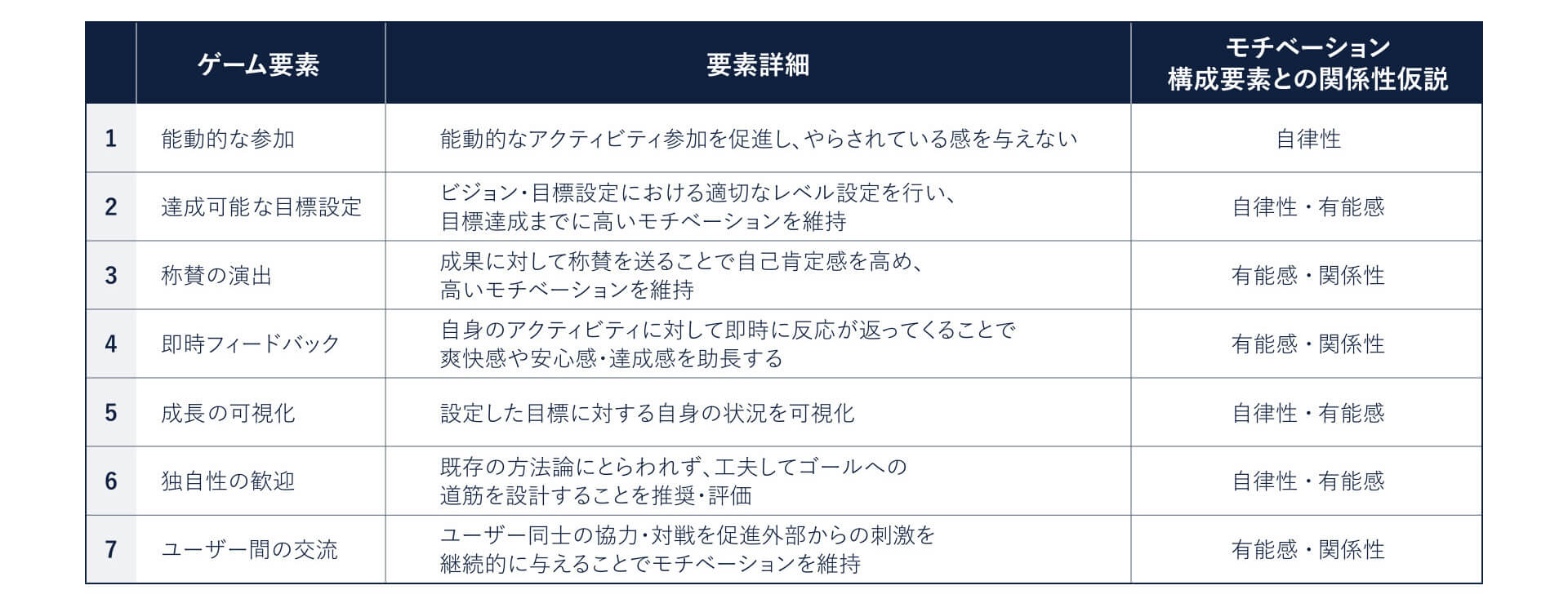 |  | ゲーム要素 | 要素詳細 | モチベーション 構成要素との関係性仮説 |
|---|---|---|---|
| 1 | 能動的な参加 | 能動的なアクティビティ参加を促進し、やらされている感を与えない | 自律性 |
| 2 | 達成可能な目標設定 | ビジョン・目標設定における適切なレベル設定を行い、目標達成までに高いモチベーションを維持 | 自律性・有能感 |
| 3 | 称賛の演出 | 成果に対して称賛を送ることで自己肯定感を高め、高いモチベーションを維持 | 有能感・関係性 |
| 4 | 即時フィードバック | 自身のアクティビティに対して即時に反応が返ってくることで爽快感や安心感・達成感を助長する | 有能感・関係性 |
| 5 | 成長の可視化 | 設定した目標に対する自身の状況を可視化 | 自律性・有能感 |
| 6 | 独自性の歓迎 | 既存の方法論にとらわれず、工夫してゴールへの道筋を設計することを推奨・評価 | 自律性・有能感 |
| 7 | ユーザー間の交流 | ユーザー同士の協力・対戦を促進外部からの刺激を継続的に与えることでモチベーションを維持 | 有能感・関係性 |